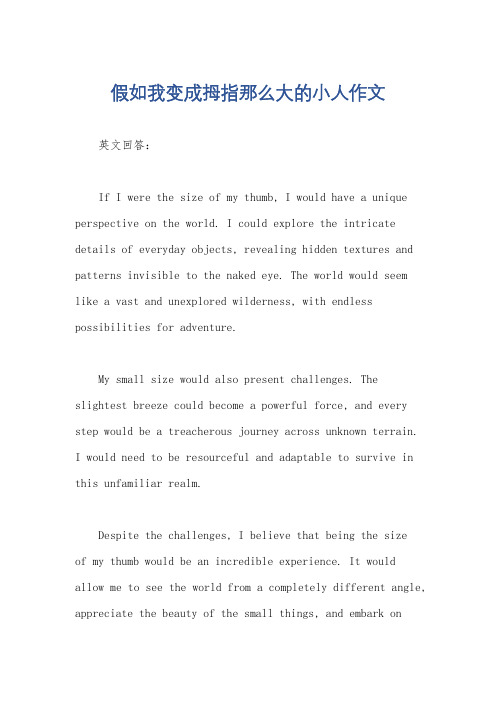 假如我变成拇指那么大的小人作文

英文回答：

If I were the size of my thumb, I would have a unique perspective on the world. I could explore the intricate details of everyday objects, revealing hidden textures and patterns invisible to the naked eye. The world would seem like a vast and unexplored wilderness, with endless possibilities for adventure.

My small size would also present challenges. The slightest breeze could become a powerful force, and every step would be a treacherous journey across unknown terrain. I would need to be resourceful and adaptable to survive in this unfamiliar realm.

Despite the challenges, I believe that being the size of my thumb would be an incredible experience. It would allow me to see the world from a completely different angle, appreciate the beauty of the small things, and embark on